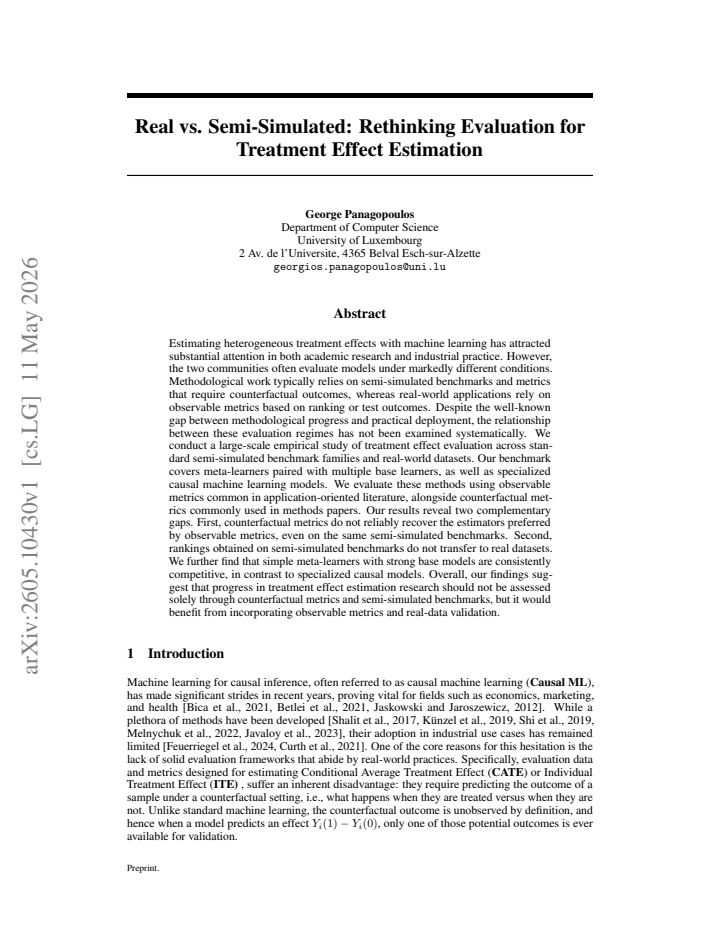 Real vs. Semi-Simulated: Rethinking Evaluation for Treatment Effect Estimation

George Panagopoulos
Department of Computer Science
University of Luxembourg
2 Av. de l'Universite, 4365 Belval Esch-sur-Alzette
georgios.panagopoulos@uni.lu

Abstract

Estimating heterogeneous treatment effects with machine learning has attracted substantial attention in both academic research and industrial practice. However, the two communities often evaluate models under markedly different conditions. Methodological work typically relies on semi-simulated benchmarks and metrics that require counterfactual outcomes, whereas real-world applications rely on observable metrics based on ranking or test outcomes. Despite the well-known gap between methodological progress and practical deployment, the relationship between these evaluation regimes has not been examined systematically. We conduct a large-scale empirical study of treatment effect evaluation across standard semi-simulated benchmark families and real-world datasets. Our benchmark covers meta-learners paired with multiple base learners, as well as specialized causal machine learning models. We evaluate these methods using observable metrics common in application-oriented literature, alongside counterfactual metrics commonly used in methods papers. Our results reveal two complementary gaps. First, counterfactual metrics do not reliably recover the estimators preferred by observable metrics, even on the same semi-simulated benchmarks. Second, rankings obtained on semi-simulated benchmarks do not transfer to real datasets. We further find that simple meta-learners with strong base models are consistently competitive, in contrast to specialized causal models. Overall, our findings suggest that progress in treatment effect estimation research should not be assessed solely through counterfactual metrics and semi-simulated benchmarks, but it would benefit from incorporating observable metrics and real-data validation.

1 Introduction

Machine learning for causal inference, often referred to as causal machine learning (Causal ML), has made significant strides in recent years, proving vital for fields such as economics, marketing, and health [Bica et al., 2021, Betlei et al., 2021, Jaskowski and Jaroszewicz, 2012]. While a plethora of methods have been developed [Shalit et al., 2017, Künzel et al., 2019, Shi et al., 2019, Melnychuk et al., 2022, Javaloy et al., 2023], their adoption in industrial use cases has remained limited [Feuerriegel et al., 2024, Curth et al., 2021]. One of the core reasons for this hesitation is the lack of solid evaluation frameworks that abide by real-world practices. Specifically, evaluation data and metrics designed for estimating Conditional Average Treatment Effect (CATE) or Individual Treatment Effect (ITE) , suffer an inherent disadvantage: they require predicting the outcome of a sample under a counterfactual setting, i.e., what happens when they are treated versus when they are not. Unlike standard machine learning, the counterfactual outcome is unobserved by definition, and hence when a model predicts an effect $Y_i(1) - Y_i(0)$, only one of those potential outcomes is ever available for validation.

Preprint.

arXiv:2605.10430v1 [cs.LG] 11 May 2026